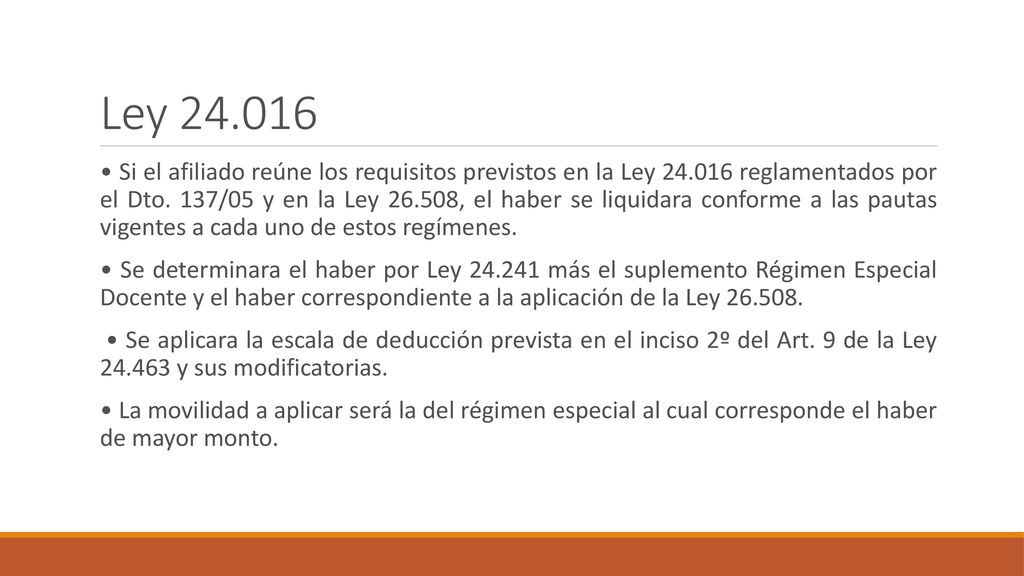 Ley 24.016

• Si el afiliado reúne los requisitos previstos en la Ley 24.016 reglamentados por el Dto. 137/05 y en la Ley 26.508, el haber se liquidara conforme a las pautas vigentes a cada uno de estos regímenes.

• Se determinara el haber por Ley 24.241 más el suplemento Régimen Especial Docente y el haber correspondiente a la aplicación de la Ley 26.508.

• Se aplicara la escala de deducción prevista en el inciso 2º del Art. 9 de la Ley 24.463 y sus modificatorias.

• La movilidad a aplicar será la del régimen especial al cual corresponde el haber de mayor monto.